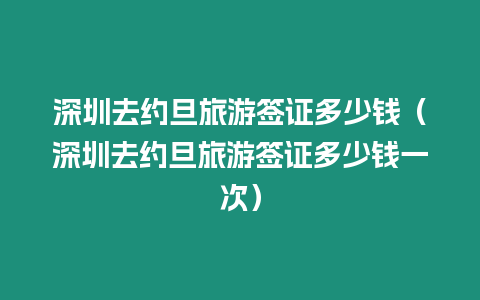 深圳去约旦旅游签证多少钱（深圳去约旦旅游签证多少钱一次）